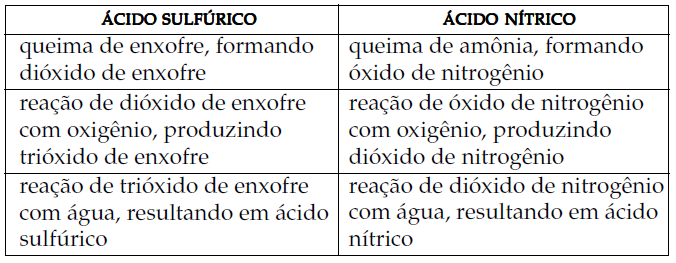 | ÁCIDO SULFÚRICO | ÁCIDO NÍTRICO |
|---|---|
| queima de enxofre, formando dióxido de enxofre | queima de amônia, formando óxido de nitrogênio |
| reação de dióxido de enxofre com oxigênio, produzindo trióxido de enxofre | reação de óxido de nitrogênio com oxigênio, produzindo dióxido de nitrogênio |
| reação de trióxido de enxofre com água, resultando em ácido sulfúrico | reação de dióxido de nitrogênio com água, resultando em ácido nítrico |